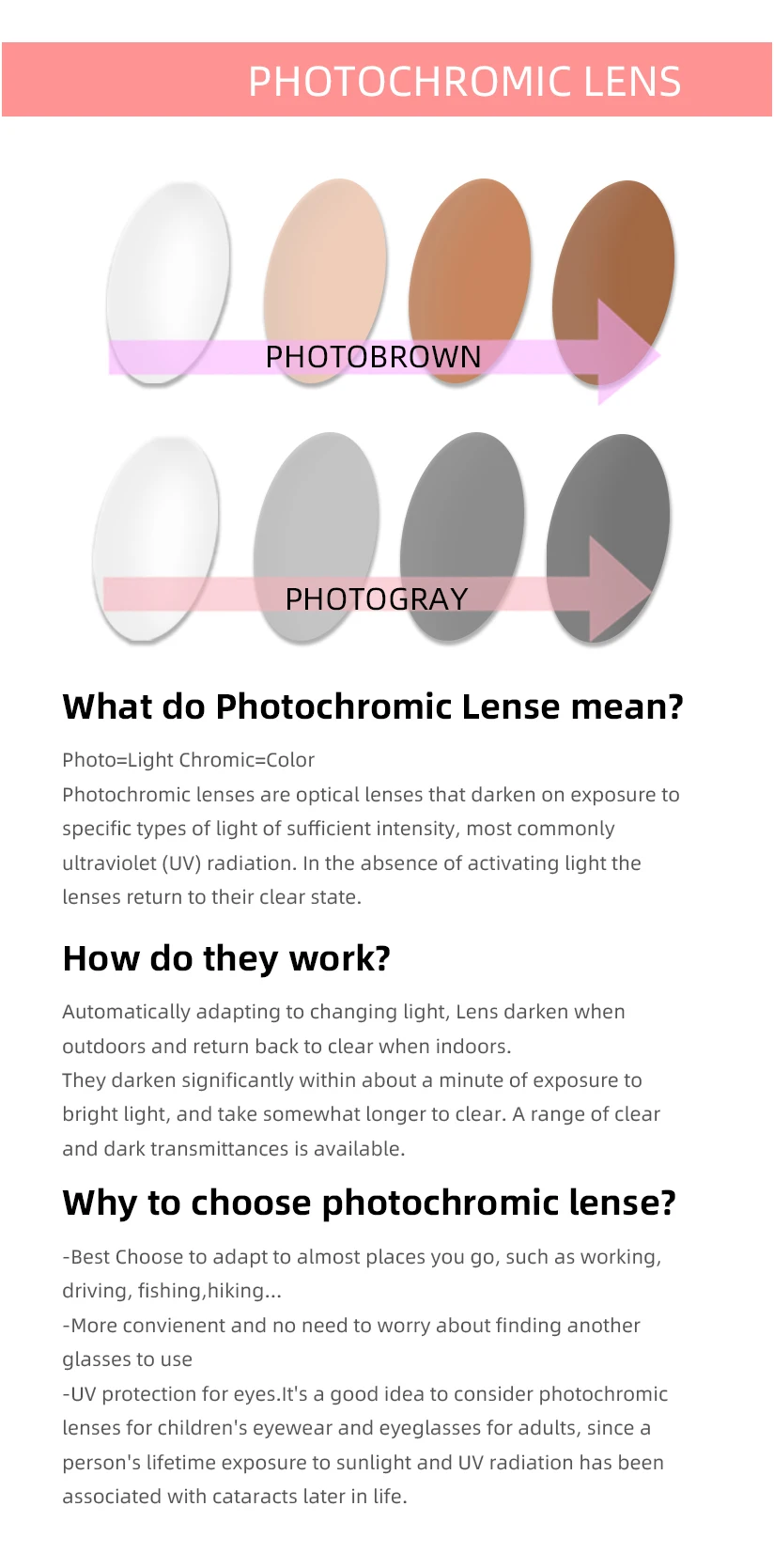 PHOTOCHROMIC LENS

PHOTOBROWN

PHOTOGRAY

What do Photochromic Lense mean?

Photo=Light Chromic=Color
Photochromic lenses are optical lenses that darken on exposure to specific types of light of sufficient intensity, most commonly ultraviolet (UV) radiation. In the absence of activating light the lenses return to their clear state.

How do they work?

Automatically adapting to changing light, Lens darken when outdoors and return back to clear when indoors.
They darken significantly within about a minute of exposure to bright light, and take somewhat longer to clear. A range of clear and dark transmittances is available.

Why to choose photochromic lense?

-Best Choose to adapt to almost places you go, such as working, driving, fishing,hiking...
-More convienent and no need to worry about finding another glasses to use
-UV protection for eyes.It's a good idea to consider photochromic lenses for children's eyewear and eyeglasses for adults, since a person's lifetime exposure to sunlight and UV radiation has been associated with cataracts later in life.